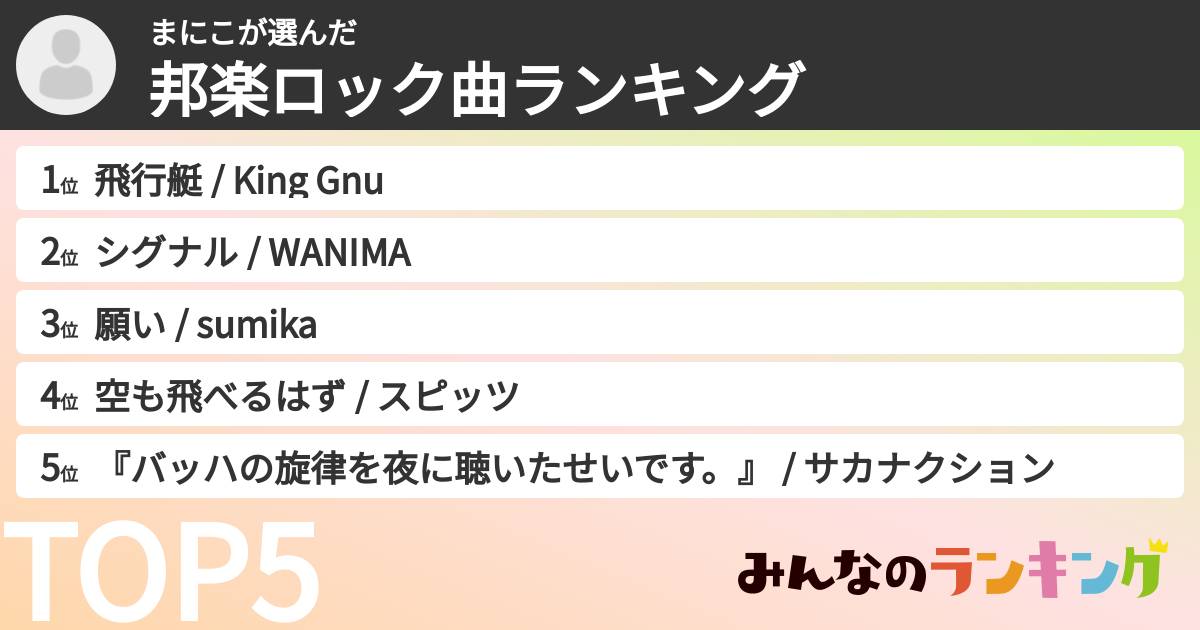 まにこが選んだ
邦楽ロック曲ランキング

1位 飛行艇 / King Gnu
2位 シグナル / WANIMA
3位 願い / sumika
4位 空も飛べるはず / スピッツ
5位 『バッハの旋律を夜に聴いたせいです。』 / サカナクション

TOP5

みんなのランキング